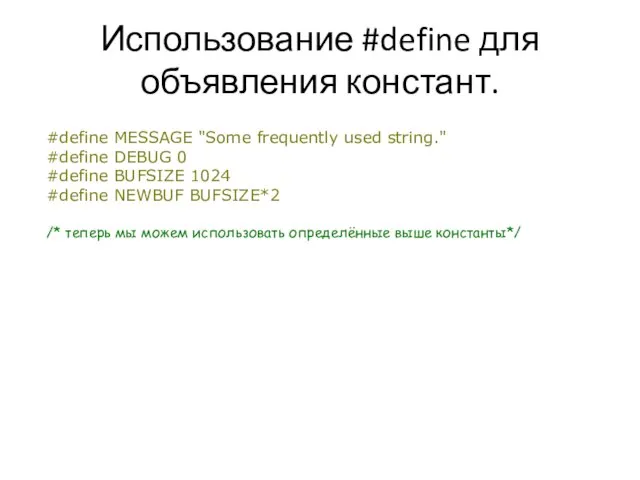 Использование #define для объявления констант.

#define MESSAGE "Some frequently used string."
#define DEBUG 0
#define BUFSIZE 1024
#define NEWBUF BUFSIZE*2

/* теперь мы можем использовать определённые выше константы*/